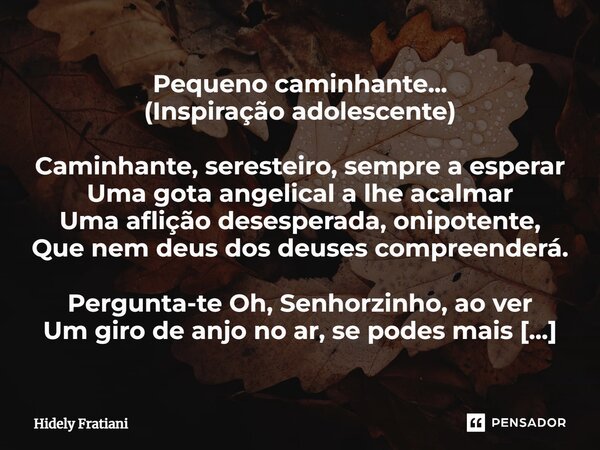 Pequeno caminhante...
(Inspiração adolescente)

Caminhante, seresteiro, sempre a esperar
Uma gota angelical a lhe acalmar
Uma aflição desesperada, onipotente,
Que nem deus dos deuses compreenderá.

Pergunta-te Oh, Senhorzinho, ao ver
Um giro de anjo no ar, se podes mais [...]

Hidely Fratiani

PENSADOR